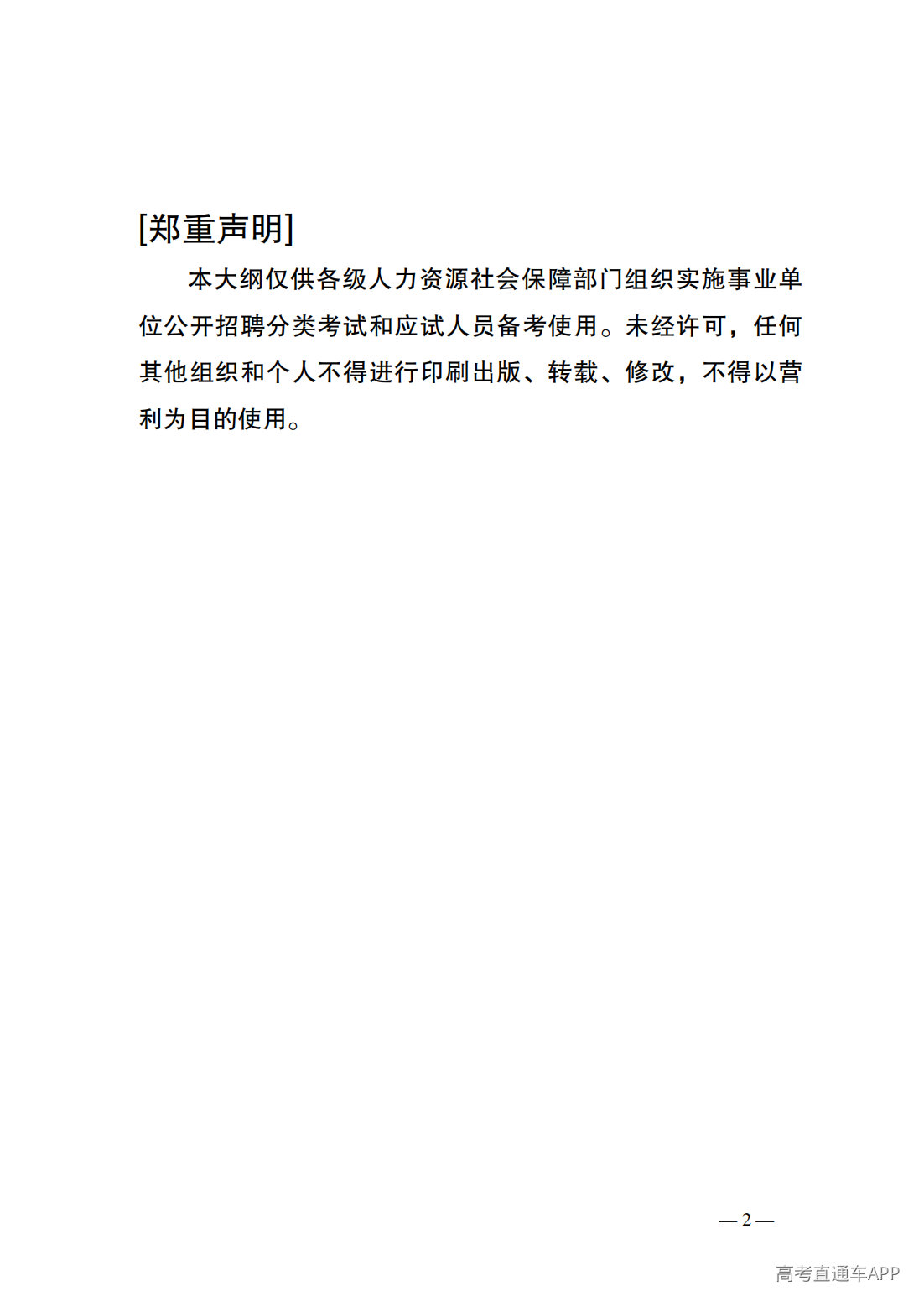 [郑重声明]

本大纲仅供各级人力资源社会保障部门组织实施事业单位公开招聘分类考试和应试人员备考使用。未经许可，任何其他组织和个人不得进行印刷出版、转载、修改，不得以营利为目的使用。

— 2 —

高考直通车APP